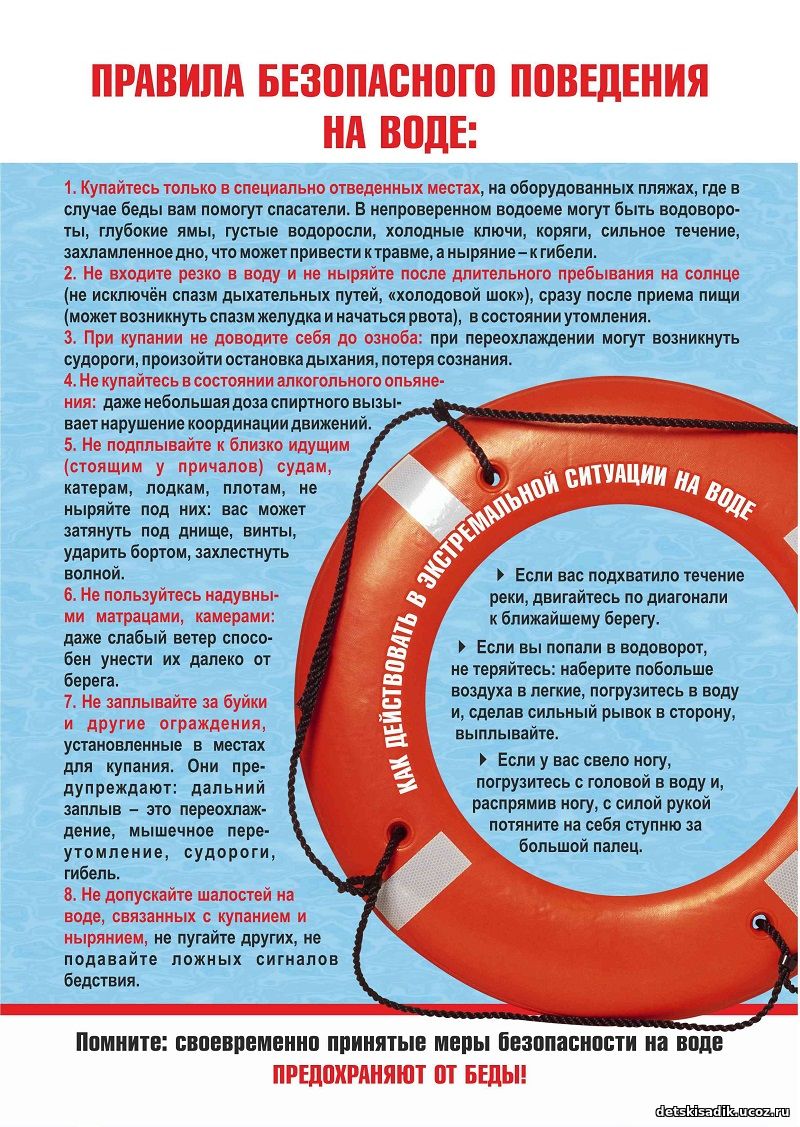 ПРАВИЛА БЕЗОПАСНОГО ПОВЕДЕНИЯ НА ВОДЕ:

1. Купайтесь только в специально отведенных местах, на оборудованных пляжах, где в случае беды вам помогут спасатели. В непроверенном водоеме могут быть водовороты, глубокие ямы, густые водоросли, холодные ключи, коряги, сильное течение, захламленное дно, что может привести к травме, а ныряние – к гибели.
2. Не входите резко в воду и не ныряйте после длительного пребывания на солнце (не исключён спазм дыхательных путей, «холодовой шок»), сразу после приема пищи (может возникнуть спазм желудка и начаться рвота), в состоянии утомления.
3. При купании не доводите себя до озноба: при переохлаждении могут возникнуть судороги, произойти остановка дыхания, потеря сознания.
4. Не купайтесь в состоянии алкогольного опьянения: даже небольшая доза спиртного вызывает нарушение координации движений.
5. Не подплывайте к близко идущим (стоящим у причалов) судам, катерам, лодкам, плотам, не ныряйте под них: вас может затянуть под днище, винты, ударить бортом, захлестнуть волной.
6. Не пользуйтесь надувными матрацами, камерами: даже слабый ветер способен унести их далеко от берега.
7. Не заплывайте за буйки и другие ограждения, установленные в местах для купания. Они предупреждают: дальний заплыв – это переохлаждение, мышечное переутомление, судороги, гибель.
8. Не допускайте шалостей на воде, связанных с купанием и нырянием, не пугайте других, не подавайте ложных сигналов бедствия.

КАК ДЕЙСТВОВАТЬ В ЭКСТРЕМАЛЬНОЙ СИТУАЦИИ НА ВОДЕ

Если вас подхватило течение реки, двигайтесь по диагонали к ближайшему берегу.

Если вы попали в водоворот, не теряйтесь: наберите побольше воздуха в легкие, погрузитесь в воду и, сделав сильный рывок в сторону, выплывайте.

Если у вас свело ногу, погрузитесь с головой в воду и, распрямив ногу, с силой рукой потяните на себя ступню за большой палец.

Помните: своевременно принятые меры безопасности на воде ПРЕДОХРАНЯЮТ ОТ БЕДЫ!

detskisadik.ucoz.ru